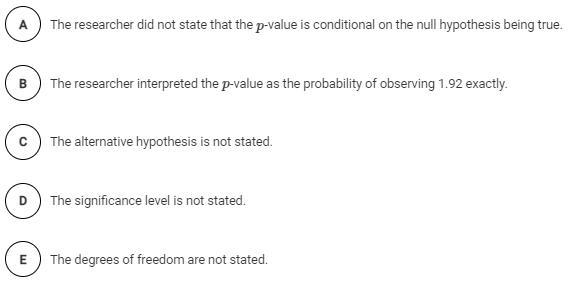 A The researcher did not state that the $p$-value is conditional on the null hypothesis being true.

B The researcher interpreted the $p$-value as the probability of observing 1.92 exactly.

C The alternative hypothesis is not stated.

D The significance level is not stated.

E The degrees of freedom are not stated.